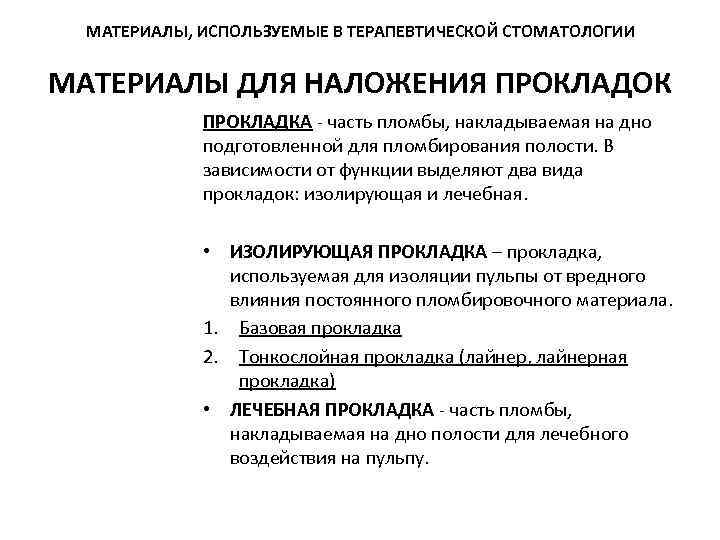 МАТЕРИАЛЫ, ИСПОЛЬЗУЕМЫЕ В ТЕРАПЕВТИЧЕСКОЙ СТОМАТОЛОГИИ

МАТЕРИАЛЫ ДЛЯ НАЛОЖЕНИЯ ПРОКЛАДОК

ПРОКЛАДКА - часть пломбы, накладываемая на дно подготовленной для пломбирования полости. В зависимости от функции выделяют два вида прокладок: изолирующая и лечебная.

• ИЗОЛИРУЮЩАЯ ПРОКЛАДКА – прокладка, используемая для изоляции пульпы от вредного влияния постоянного пломбировочного материала.

1. Базовая прокладка

2. Тонкослойная прокладка (лайнер, лайнерная прокладка)

• ЛЕЧЕБНАЯ ПРОКЛАДКА - часть пломбы, накладываемая на дно полости для лечебного воздействия на пульпу.